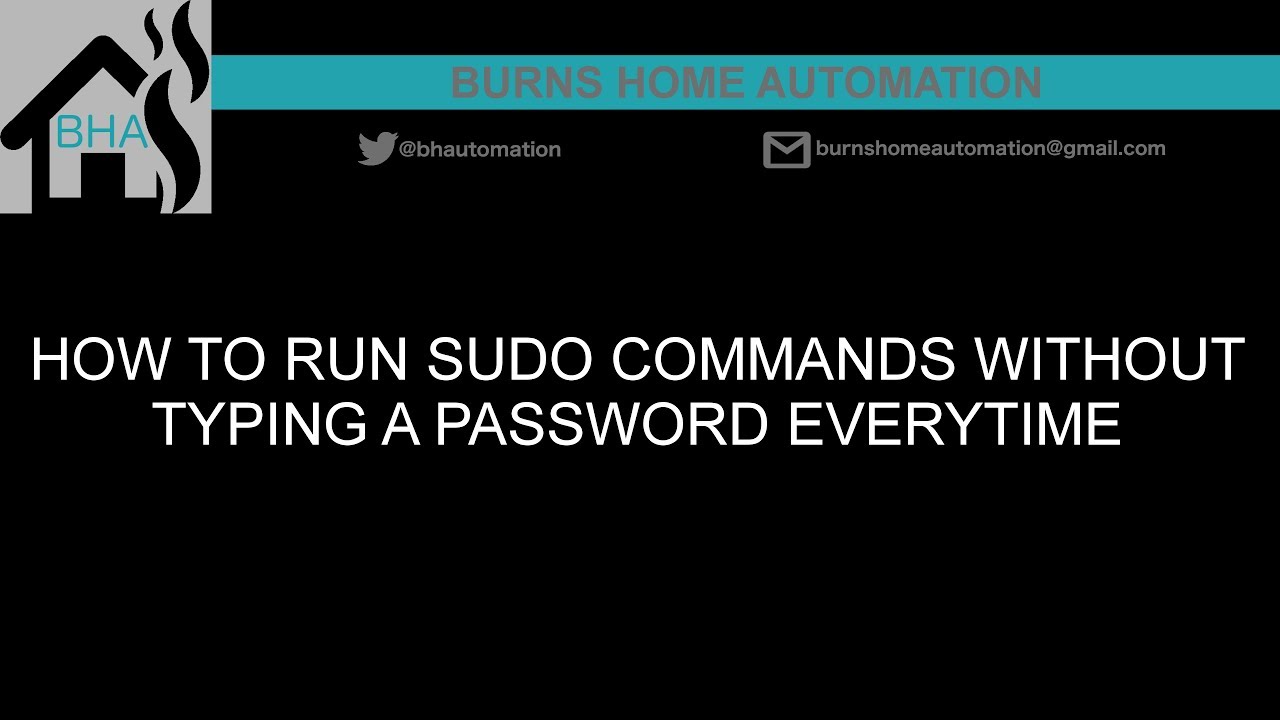 BHA

BURNS HOME AUTOMATION

@bhautomation

burnshomeautomation@gmail.com

HOW TO RUN SUDO COMMANDS WITHOUT TYPING A PASSWORD EVERYTIME